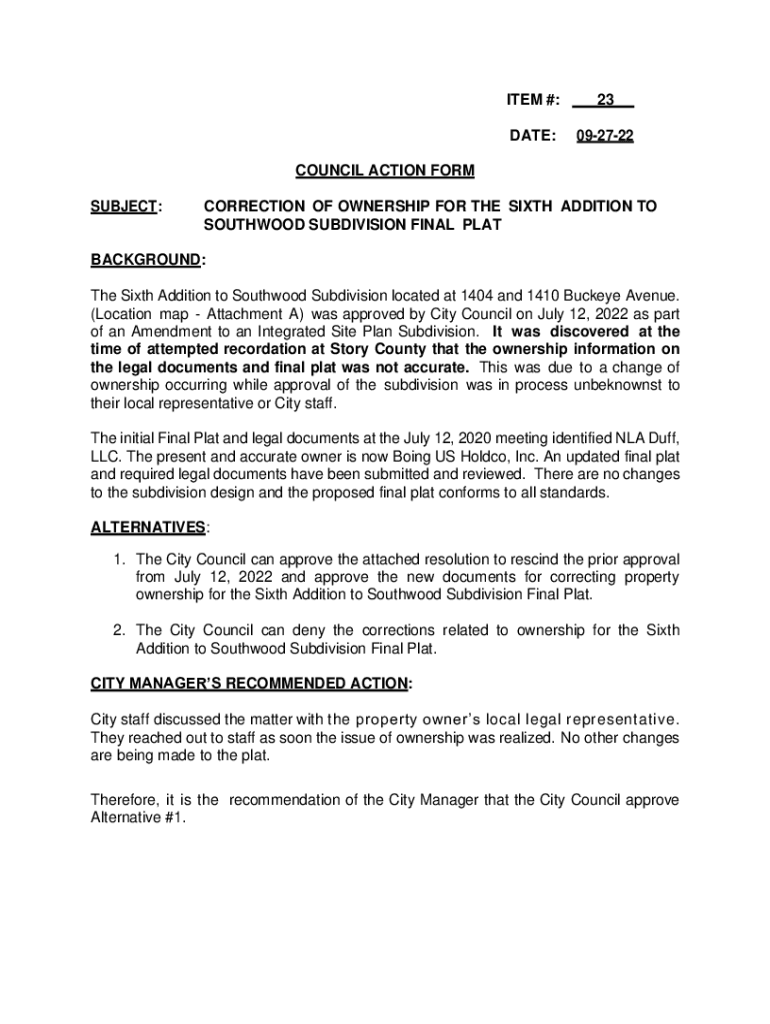 ITEM #: 23

DATE: 09-27-22

COUNCIL ACTION FORM

SUBJECT: CORRECTION OF OWNERSHIP FOR THE SIXTH ADDITION TO SOUTHWOOD SUBDIVISION FINAL PLAT

BACKGROUND:

The Sixth Addition to Southwood Subdivision located at 1404 and 1410 Buckeye Avenue. (Location map - Attachment A) was approved by City Council on July 12, 2022 as part of an Amendment to an Integrated Site Plan Subdivision. It was discovered at the time of attempted recordation at Story County that the ownership information on the legal documents and final plat was not accurate. This was due to a change of ownership occurring while approval of the subdivision was in process unbeknownst to their local representative or City staff.

The initial Final Plat and legal documents at the July 12, 2020 meeting identified NLA Duff, LLC. The present and accurate owner is now Boing US Holdco, Inc. An updated final plat and required legal documents have been submitted and reviewed. There are no changes to the subdivision design and the proposed final plat conforms to all standards.

ALTERNATIVES:

1. The City Council can approve the attached resolution to rescind the prior approval from July 12, 2022 and approve the new documents for correcting property ownership for the Sixth Addition to Southwood Subdivision Final Plat.

2. The City Council can deny the corrections related to ownership for the Sixth Addition to Southwood Subdivision Final Plat.

CITY MANAGER'S RECOMMENDED ACTION:

City staff discussed the matter with the property owner's local legal representative. They reached out to staff as soon the issue of ownership was realized. No other changes are being made to the plat.

Therefore, it is the recommendation of the City Manager that the City Council approve Alternative #1.